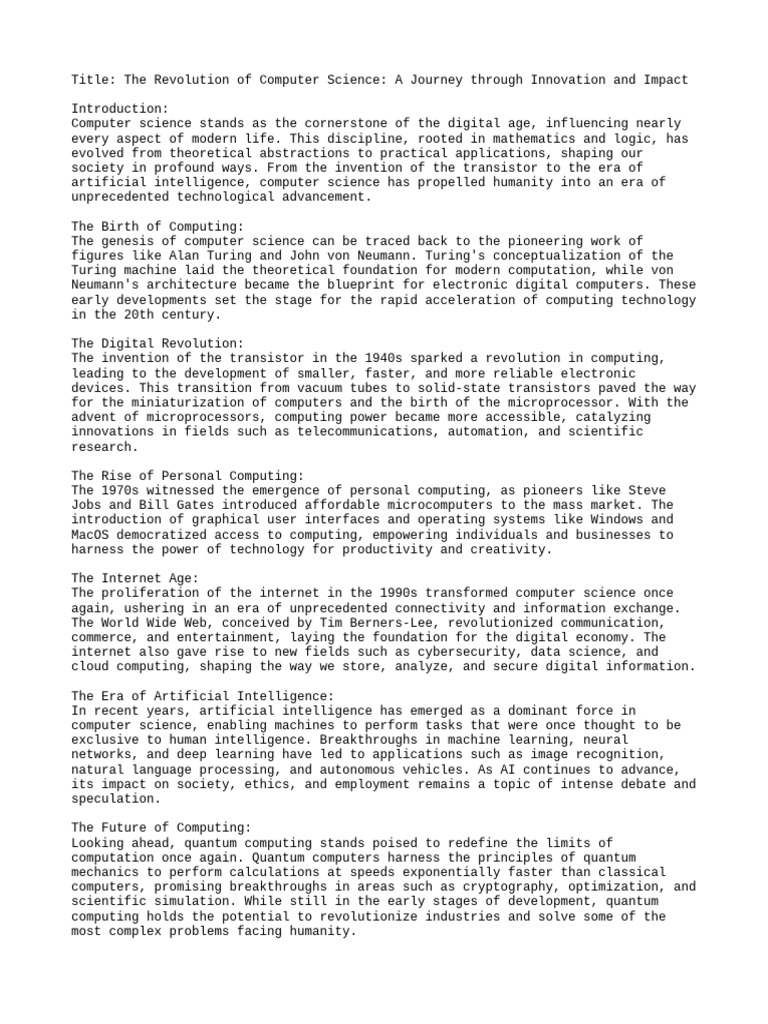 Title: The Revolution of Computer Science: A Journey through Innovation and Impact

Introduction:
Computer science stands as the cornerstone of the digital age, influencing nearly every aspect of modern life. This discipline, rooted in mathematics and logic, has evolved from theoretical abstractions to practical applications, shaping our society in profound ways. From the invention of the transistor to the era of artificial intelligence, computer science has propelled humanity into an era of unprecedented technological advancement.

The Birth of Computing:
The genesis of computer science can be traced back to the pioneering work of figures like Alan Turing and John von Neumann. Turing's conceptualization of the Turing machine laid the theoretical foundation for modern computation, while von Neumann's architecture became the blueprint for electronic digital computers. These early developments set the stage for the rapid acceleration of computing technology in the 20th century.

The Digital Revolution:
The invention of the transistor in the 1940s sparked a revolution in computing, leading to the development of smaller, faster, and more reliable electronic devices. This transition from vacuum tubes to solid-state transistors paved the way for the miniaturization of computers and the birth of the microprocessor. With the advent of microprocessors, computing power became more accessible, catalyzing innovations in fields such as telecommunications, automation, and scientific research.

The Rise of Personal Computing:
The 1970s witnessed the emergence of personal computing, as pioneers like Steve Jobs and Bill Gates introduced affordable microcomputers to the mass market. The introduction of graphical user interfaces and operating systems like Windows and MacOS democratized access to computing, empowering individuals and businesses to harness the power of technology for productivity and creativity.

The Internet Age:
The proliferation of the internet in the 1990s transformed computer science once again, ushering in an era of unprecedented connectivity and information exchange. The World Wide Web, conceived by Tim Berners-Lee, revolutionized communication, commerce, and entertainment, laying the foundation for the digital economy. The internet also gave rise to new fields such as cybersecurity, data science, and cloud computing, shaping the way we store, analyze, and secure digital information.

The Era of Artificial Intelligence:
In recent years, artificial intelligence has emerged as a dominant force in computer science, enabling machines to perform tasks that were once thought to be exclusive to human intelligence. Breakthroughs in machine learning, neural networks, and deep learning have led to applications such as image recognition, natural language processing, and autonomous vehicles. As AI continues to advance, its impact on society, ethics, and employment remains a topic of intense debate and speculation.

The Future of Computing:
Looking ahead, quantum computing stands poised to redefine the limits of computation once again. Quantum computers harness the principles of quantum mechanics to perform calculations at speeds exponentially faster than classical computers, promising breakthroughs in areas such as cryptography, optimization, and scientific simulation. While still in the early stages of development, quantum computing holds the potential to revolutionize industries and solve some of the most complex problems facing humanity.